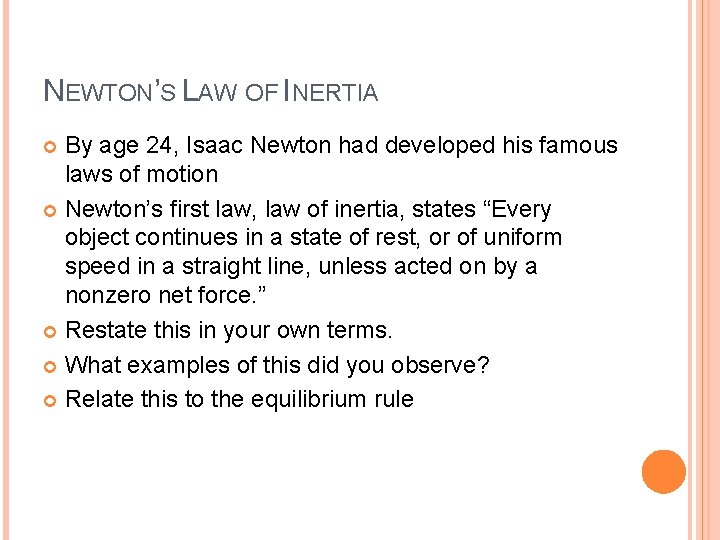 NEWTON'S LAW OF INERTIA

By age 24, Isaac Newton had developed his famous laws of motion

Newton's first law, law of inertia, states "Every object continues in a state of rest, or of uniform speed in a straight line, unless acted on by a nonzero net force."

Restate this in your own terms.

What examples of this did you observe?

Relate this to the equilibrium rule